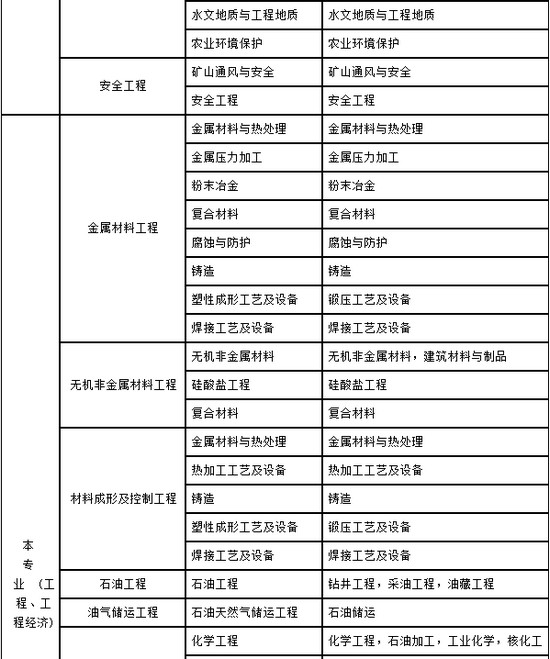 |  |  |  |  |
|---|---|---|---|
|  |  | 水文地质与工程地质 | 水文地质与工程地质 |
|  |  | 农业环境保护 | 农业环境保护 |
|  | 安全工程 | 矿山通风与安全 | 矿山通风与安全 |
|  |  | 安全工程 | 安全工程 |
| 本专业（工程、工程经济） | 金属材料工程 | 金属材料与热处理 | 金属材料与热处理 |
|  |  | 金属压力加工 | 金属压力加工 |
|  |  | 粉末冶金 | 粉末冶金 |
|  |  | 复合材料 | 复合材料 |
|  |  | 腐蚀与防护 | 腐蚀与防护 |
|  |  | 铸造 | 铸造 |
|  |  | 塑性成形工艺及设备 | 锻压工艺及设备 |
|  |  | 焊接工艺及设备 | 焊接工艺及设备 |
|  | 无机非金属材料工程 | 无机非金属材料 | 无机非金属材料，建筑材料与制品 |
|  |  | 硅酸盐工程 | 硅酸盐工程 |
|  |  | 复合材料 | 复合材料 |
|  | 材料成形及控制工程 | 金属材料与热处理 | 金属材料与热处理 |
|  |  | 热加工工艺及设备 | 热加工工艺及设备 |
|  |  | 铸造 | 铸造 |
|  |  | 塑性成形工艺及设备 | 锻压工艺及设备 |
|  |  | 焊接工艺及设备 | 焊接工艺及设备 |
|  | 石油工程 | 石油工程 | 钻井工程，采油工程，油藏工程 |
|  | 油气储运工程 | 石油天然气储运工程 | 石油储运 |
|  |  | 化学工程 | 化学工程，石油加工，工业化学，核化工 |